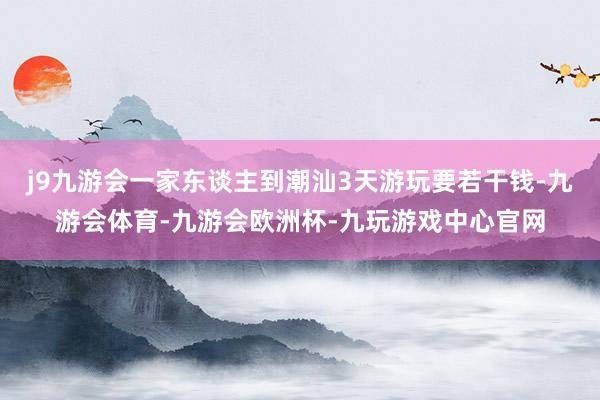 j9九游会一家东谈主到潮汕3天游玩要若干钱-九游会体育-九游会欧洲杯-九玩游戏中心官网